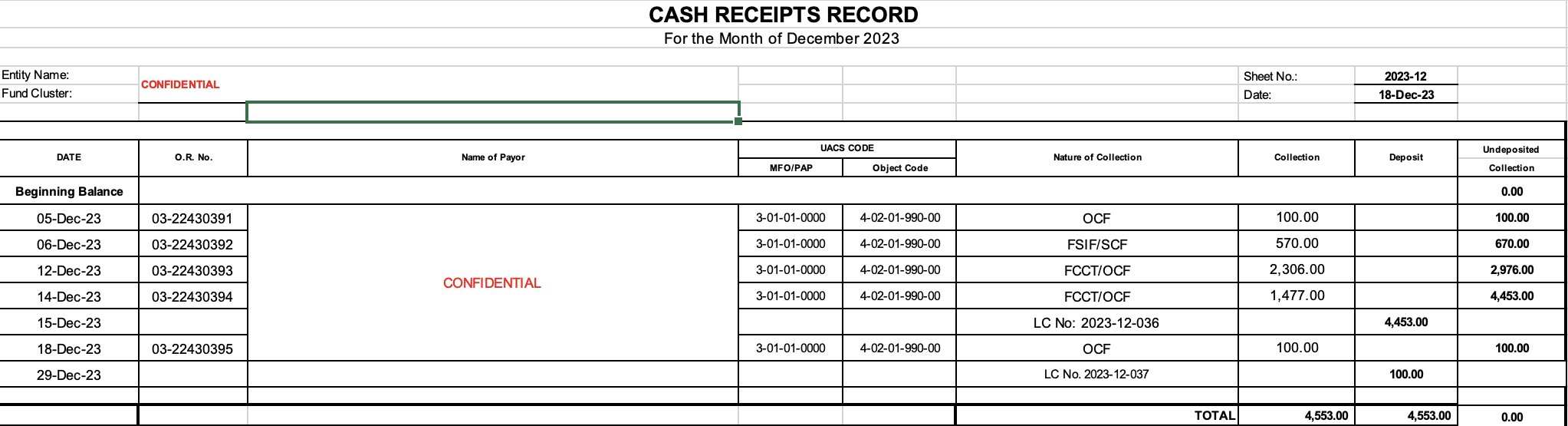 CASH RECEIPTS RECORD
For the Month of December 2023

Entity Name: CONFIDENTIAL
Fund Cluster:

Sheet No.: 2023-12
Date: 18-Dec-23

| DATE | O.R. No. | Name of Payor | UACS CODE MFO/PAP | UACS CODE Object Code | Nature of Collection | Collection | Deposit | Undeposited Collection |
|---|---|---|---|---|---|---|---|---|
| Beginning Balance | | | | | | | | 0.00 |
| 05-Dec-23 | 03-22430391 | CONFIDENTIAL | 3-01-01-0000 | 4-02-01-990-00 | OCF | 100.00 | | 100.00 |
| 06-Dec-23 | 03-22430392 | | 3-01-01-0000 | 4-02-01-990-00 | FSIF/SCF | 570.00 | | 670.00 |
| 12-Dec-23 | 03-22430393 | | 3-01-01-0000 | 4-02-01-990-00 | FCCT/OCF | 2,306.00 | | 2,976.00 |
| 14-Dec-23 | 03-22430394 | | 3-01-01-0000 | 4-02-01-990-00 | FCCT/OCF | 1,477.00 | | 4,453.00 |
| 15-Dec-23 | | | | | LC No: 2023-12-036 | | 4,453.00 | |
| 18-Dec-23 | 03-22430395 | | 3-01-01-0000 | 4-02-01-990-00 | OCF | 100.00 | | 100.00 |
| 29-Dec-23 | | | | | LC No. 2023-12-037 | | 100.00 | |
| | | | | | | | | |
| | | | | | TOTAL | 4,553.00 | 4,553.00 | 0.00 |